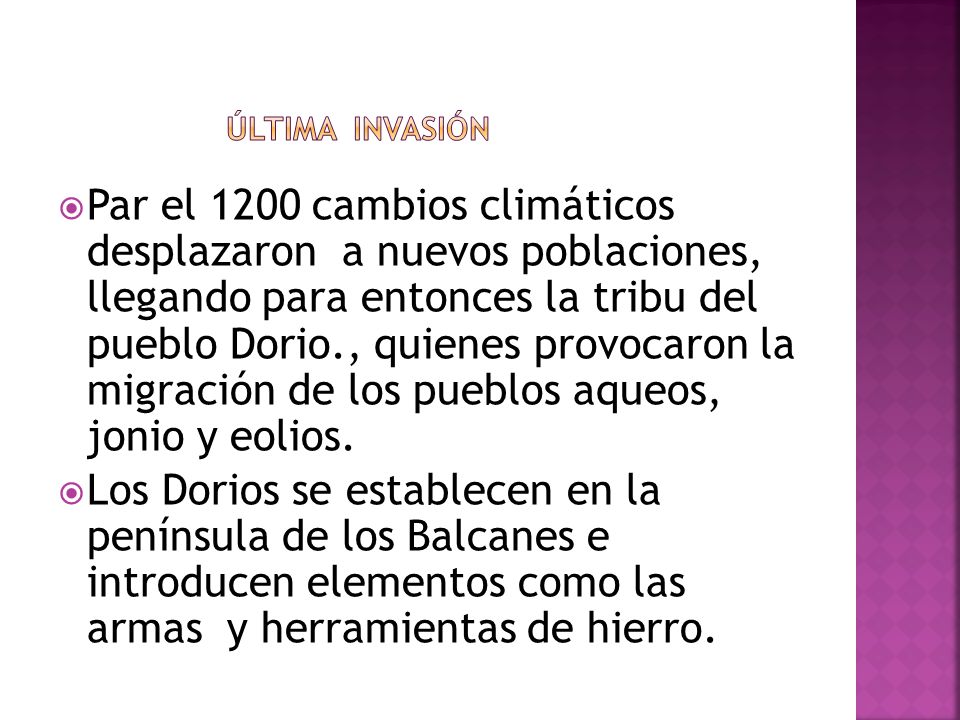 ÚLTIMA INVASIÓN

Par el 1200 cambios climáticos desplazaron a nuevos poblaciones, llegando para entonces la tribu del pueblo Dorio., quienes provocaron la migración de los pueblos aqueos, jonio y eolios.

Los Dorios se establecen en la península de los Balcanes e introducen elementos como las armas y herramientas de hierro.